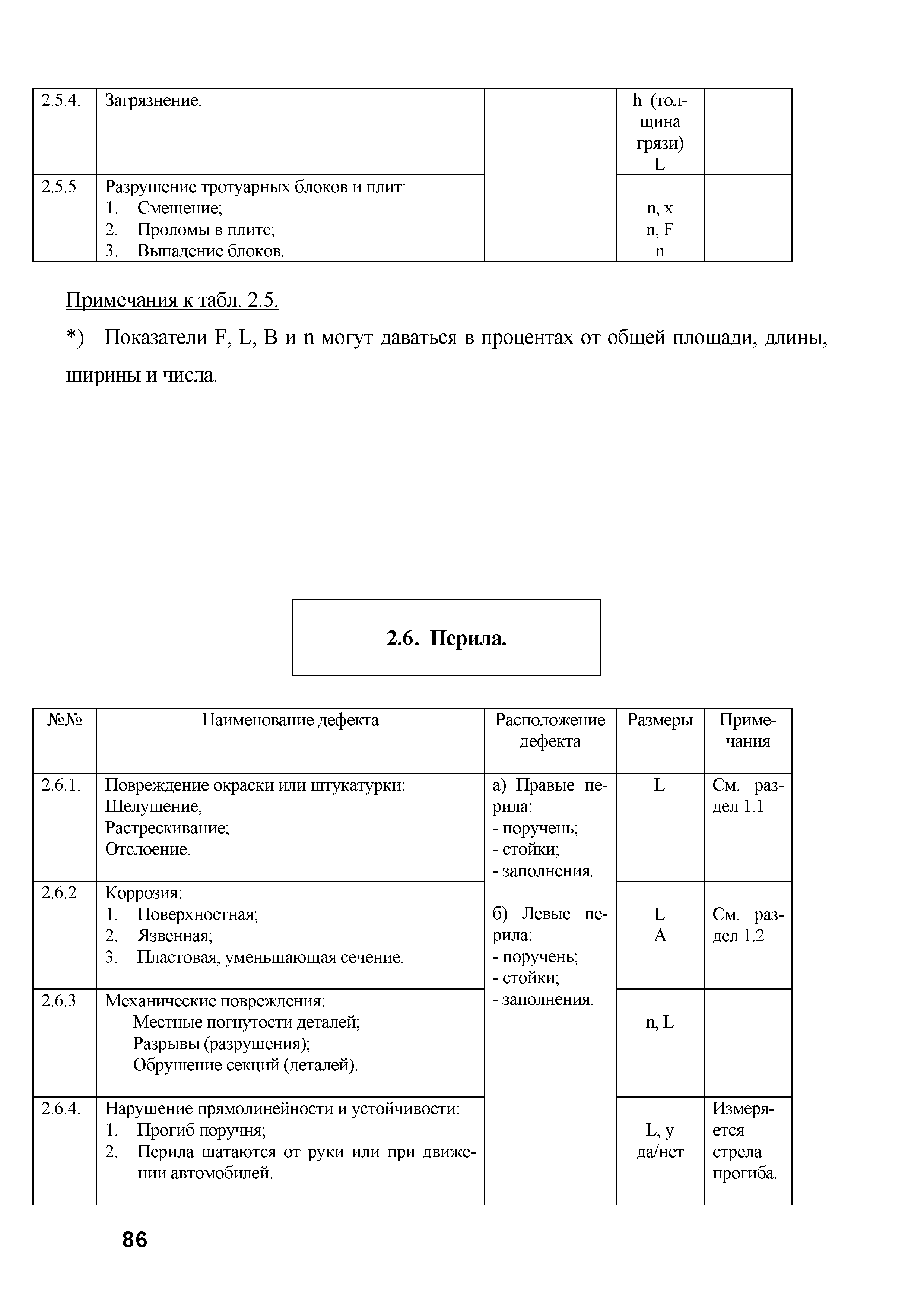 | 2.5.4. | Загрязнение. | | h (толщина грязи) L | |
|---|---|---|---|---|
| 2.5.5. | Разрушение тротуарных блоков и плит: 1. Смещение; 2. Проломы в плите; 3. Выпадение блоков. | | n, x n, F n | |

Примечания к табл. 2.5.

*) Показатели F, L, B и n могут даваться в процентах от общей площади, длины, ширины и числа.

2.6. Перила.

| №№ | Наименование дефекта | Расположение дефекта | Размеры | Примечания |
|---|---|---|---|---|
| 2.6.1. | Повреждение окраски или штукатурки: Шелушение; Растрескивание; Отслоение. | а) Правые перила: - поручень; - стойки; - заполнения. б) Левые перила: - поручень; - стойки; - заполнения. | L | См. раздел 1.1 |
| 2.6.2. | Коррозия: 1. Поверхностная; 2. Язвенная; 3. Пластовая, уменьшающая сечение. | | L A | См. раздел 1.2 |
| 2.6.3. | Механические повреждения: Местные погнутости деталей; Разрывы (разрушения); Обрушение секций (деталей). | | n, L | |
| 2.6.4. | Нарушение прямолинейности и устойчивости: 1. Прогиб поручня; 2. Перила шатаются от руки или при движении автомобилей. | | L, y да/нет | Измеряется стрела прогиба. |

86